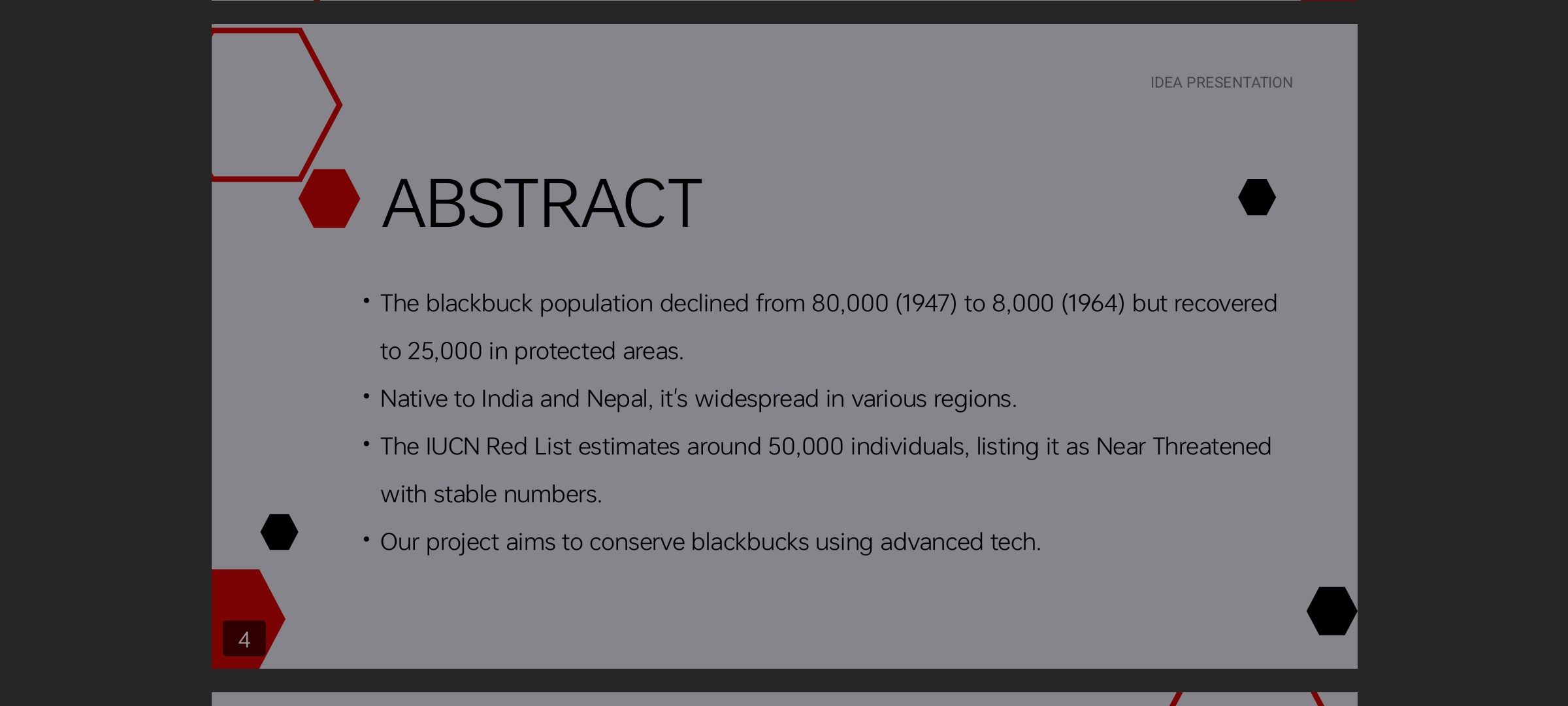 IDEA PRESENTATION

ABSTRACT

• The blackbuck population declined from 80,000 (1947) to 8,000 (1964) but recovered to 25,000 in protected areas.
• Native to India and Nepal, it's widespread in various regions.
• The IUCN Red List estimates around 50,000 individuals, listing it as Near Threatened with stable numbers.
• Our project aims to conserve blackbucks using advanced tech.

4